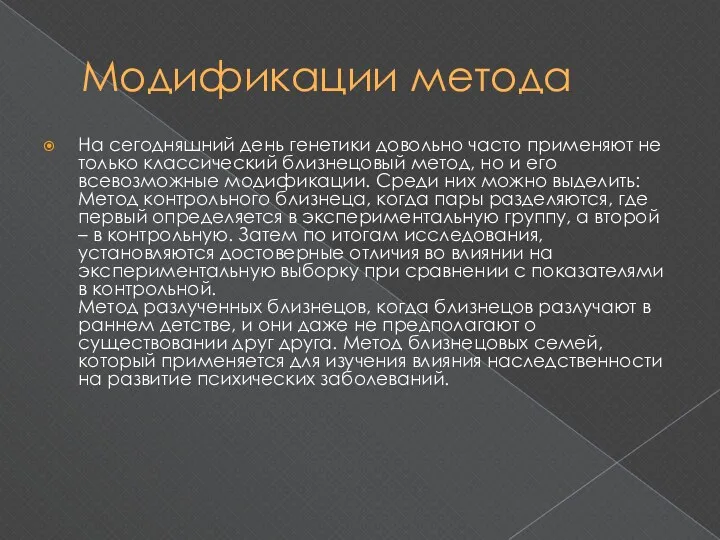 Модификации метода

На сегодняшний день генетики довольно часто применяют не только классический близнецовый метод, но и его всевозможные модификации. Среди них можно выделить: Метод контрольного близнеца, когда пары разделяются, где первый определяется в экспериментальную группу, а второй – в контрольную. Затем по итогам исследования, установляются достоверные отличия во влиянии на экспериментальную выборку при сравнении с показателями в контрольной.
Метод разлученных близнецов, когда близнецов разлучают в раннем детстве, и они даже не предполагают о существовании друг друга. Метод близнецовых семей, который применяется для изучения влияния наследственности на развитие психических заболеваний.